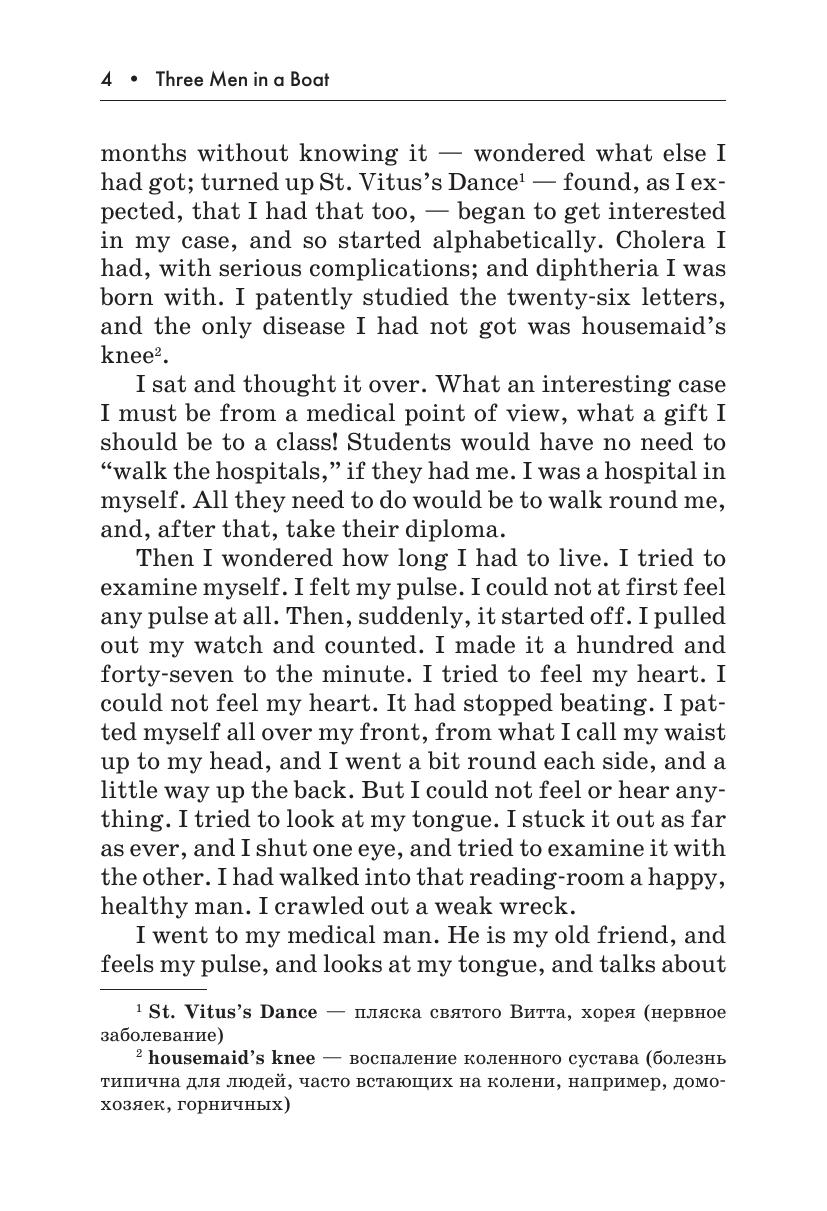 4 • Three Men in a Boat

months without knowing it — wondered what else I had got; turned up St. Vitus's Dance$^1$ — found, as I expected, that I had that too, — began to get interested in my case, and so started alphabetically. Cholera I had, with serious complications; and diphtheria I was born with. I patently studied the twenty-six letters, and the only disease I had not got was housemaid's knee$^2$.

I sat and thought it over. What an interesting case I must be from a medical point of view, what a gift I should be to a class! Students would have no need to "walk the hospitals," if they had me. I was a hospital in myself. All they need to do would be to walk round me, and, after that, take their diploma.

Then I wondered how long I had to live. I tried to examine myself. I felt my pulse. I could not at first feel any pulse at all. Then, suddenly, it started off. I pulled out my watch and counted. I made it a hundred and forty-seven to the minute. I tried to feel my heart. I could not feel my heart. It had stopped beating. I patted myself all over my front, from what I call my waist up to my head, and I went a bit round each side, and a little way up the back. But I could not feel or hear anything. I tried to look at my tongue. I stuck it out as far as ever, and I shut one eye, and tried to examine it with the other. I had walked into that reading-room a happy, healthy man. I crawled out a weak wreck.

I went to my medical man. He is my old friend, and feels my pulse, and looks at my tongue, and talks about

$^1$ St. Vitus's Dance — пляска святого Витта, хорея (нервное заболевание)

$^2$ housemaid's knee — воспаление коленного сустава (болезнь типична для людей, часто встающих на колени, например, домохозяек, горничных)